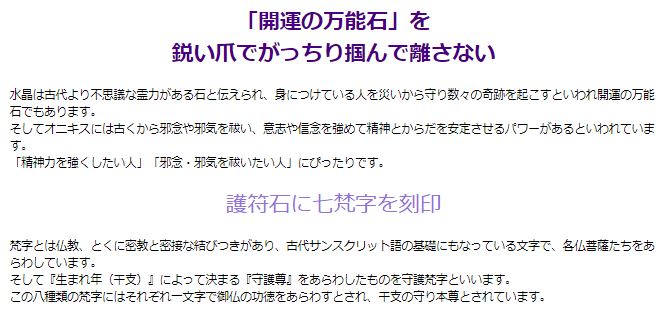 「開運の万能石」を
鋭い爪でがっちり掴んで離さない

水晶は古代より不思議な霊力がある石と伝えられ、身につけている人を災いから守り数々の奇跡を起こすといわれ開運の万能石でもあります。
そしてオニキスには古くから邪念や邪気を祓い、意志や信念を強めて精神とからだを安定させるパワーがあるといわれています。
「精神力を強くしたい人」「邪念・邪気を祓いたい人」にぴったりです。

護符石に七梵字を刻印

梵字とは仏教、とくに密教と密接な結びつきがあり、古代サンスクリット語の基礎にもなっている文字で、各仏菩薩たちをあらわしています。
そして『生まれ年（干支）』によって決まる『守護尊』をあらわしたものを守護梵字といいます。
この八種類の梵字にはそれぞれ一文字で御仏の功徳をあらわすとされ、干支の守り本尊とされています。